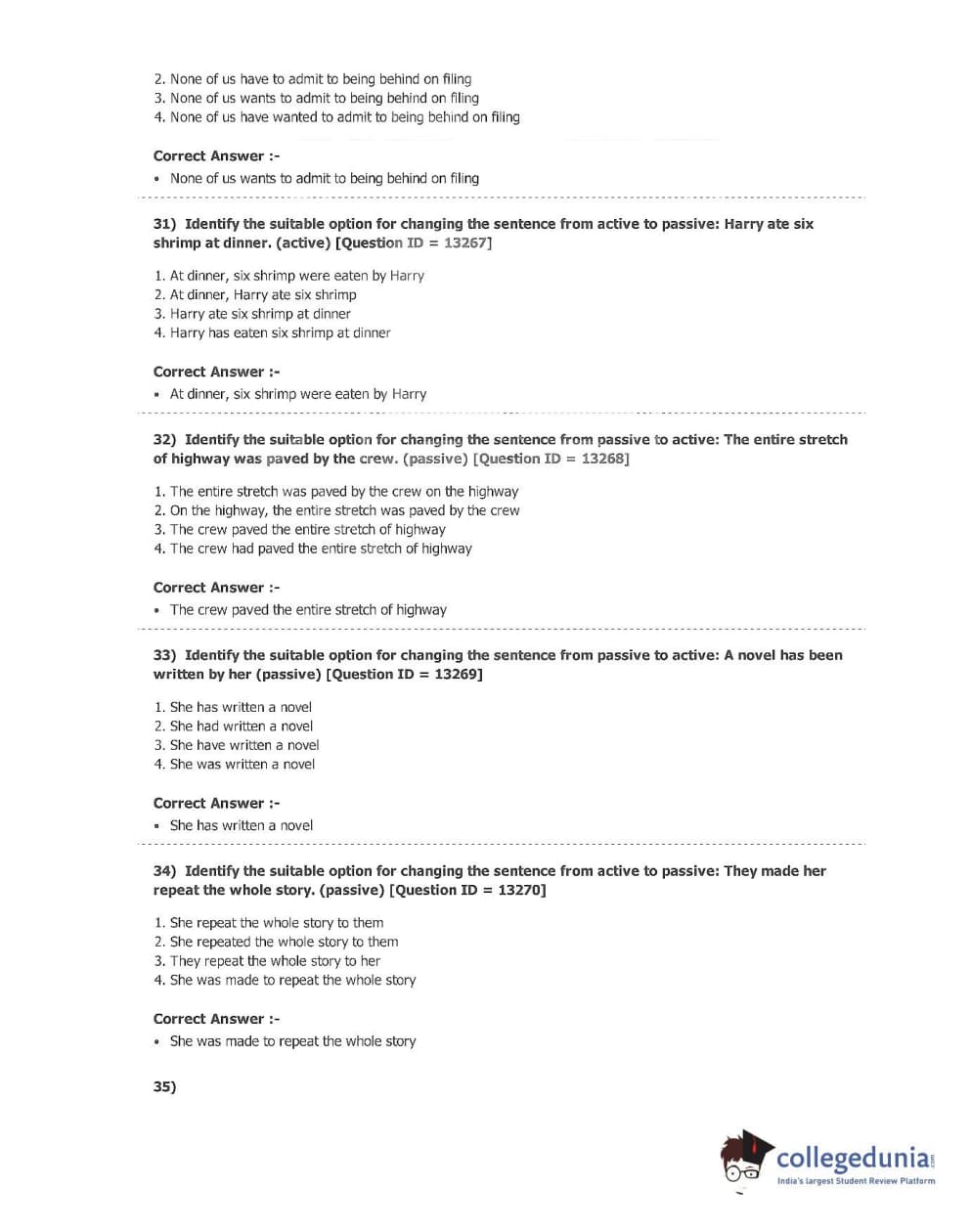 2. None of us have to admit to being behind on filing
3. None of us wants to admit to being behind on filing
4. None of us have wanted to admit to being behind on filing

Correct Answer :-

• None of us wants to admit to being behind on filing

31) Identify the suitable option for changing the sentence from active to passive: Harry ate six shrimp at dinner. (active) [Question ID = 13267]

1. At dinner, six shrimp were eaten by Harry
2. At dinner, Harry ate six shrimp
3. Harry ate six shrimp at dinner
4. Harry has eaten six shrimp at dinner

Correct Answer :-

• At dinner, six shrimp were eaten by Harry

32) Identify the suitable option for changing the sentence from passive to active: The entire stretch of highway was paved by the crew. (passive) [Question ID = 13268]

1. The entire stretch was paved by the crew on the highway
2. On the highway, the entire stretch was paved by the crew
3. The crew paved the entire stretch of highway
4. The crew had paved the entire stretch of highway

Correct Answer :-

• The crew paved the entire stretch of highway

33) Identify the suitable option for changing the sentence from passive to active: A novel has been written by her (passive) [Question ID = 13269]

1. She has written a novel
2. She had written a novel
3. She have written a novel
4. She was written a novel

Correct Answer :-

• She has written a novel

34) Identify the suitable option for changing the sentence from active to passive: They made her repeat the whole story. (passive) [Question ID = 13270]

1. She repeat the whole story to them
2. She repeated the whole story to them
3. They repeat the whole story to her
4. She was made to repeat the whole story

Correct Answer :-

• She was made to repeat the whole story

35)

collegedunia.com
India's largest Student Review Platform